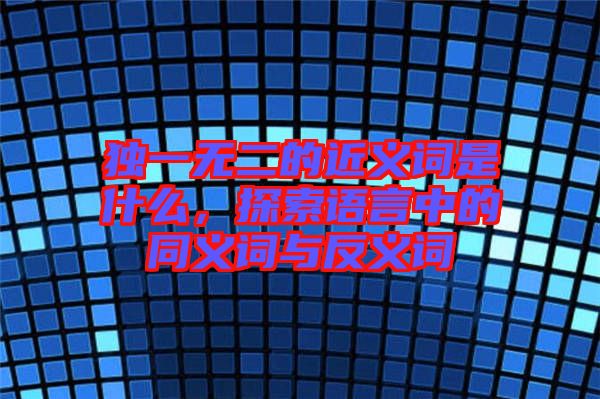 独一无二的近义词是什么，探索语言中的同义词与反义词